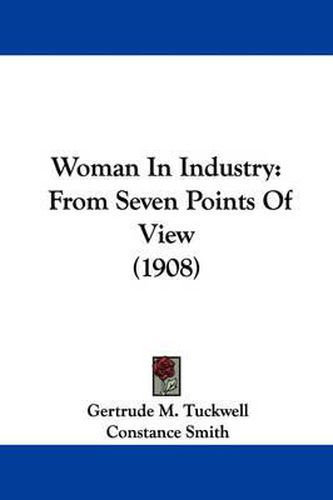 Woman In Industry: From Seven Points Of View (1908)

Gertrude M. Tuckwell
Constance Smith